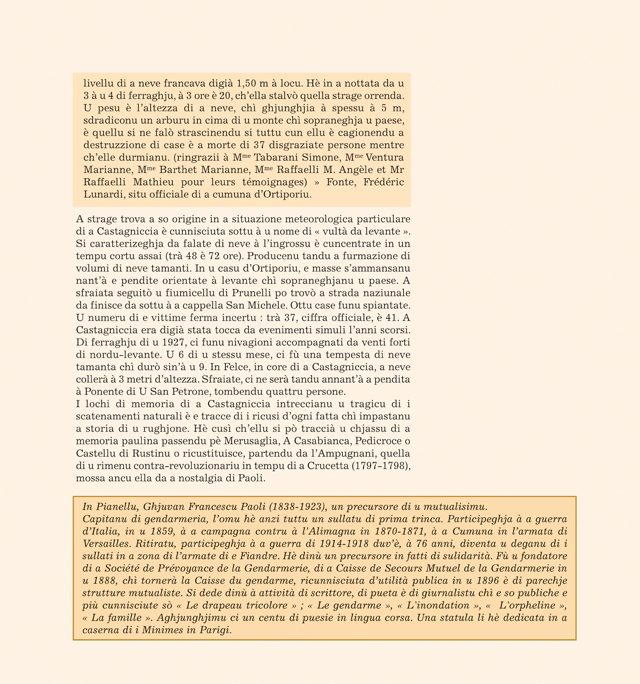 livellu di a neve francava digià 1,50 m à locu. Hè in a nottata da u 3 à u 4 di ferraghju, à 3 ore è 20, ch'ella stalvò quella strage orrenda. U pesu è l'altezza di a neve, chì ghjunghjia à spessu à 5 m, sdradiconu un arburu in cima di u monte chì sopraneghja u paese, è quellu si ne falò strascinendu si tuttu cun ellu è cagionendu a destruzzione di case è a morte di 37 disgraziate persone mentre ch'elle durmianu. (ringrazii à M$^{me}$ Tabarani Simone, M$^{me}$ Ventura Marianne, M$^{me}$ Barthet Marianne, M$^{me}$ Raffaelli M. Angèle et Mr Raffaelli Mathieu pour leurs témoignages) » Fonte, Frédéric Lunardi, situ officiale di a cumuna d'Ortiporiu.

A strage trova a so origine in a situazione meteorologica particulare di a Castagniccia è cunnisciuta sottu à u nome di « vultà da levante ». Si caratterizeghja da falate di neve à l'ingrossu è cuncentrate in un tempu cortu assai (trà 48 è 72 ore). Producenu tandu a furmazione di volumi di neve tamanti. In u casu d'Ortiporiu, e masse s'ammansanu nant'à e pendite orientate à levante chì sopraneghjanu u paese. A sfraiata seguitò u fiumicellu di Prunelli po trovò a strada naziunale da finisce da sottu à a cappella San Michele. Ottu case funu spiantate. U numeru di e vittime ferma incertu : trà 37, ciffra officiale, è 41. A Castagniccia era digià stata tocca da evenimenti simuli l'anni scorsi. Di ferraghju di u 1927, ci funu nivagioni accompagnati da venti forti di nordu-levante. U 6 di u stessu mese, ci fù una tempesta di neve tamanta chì durò sin'à u 9. In Felce, in core di a Castagniccia, a neve collerà à 3 metri d'altezza. Sfraiate, ci ne serà tandu annant'à a pendita à Ponente di U San Petrone, tombendu quattru persone.
I lochi di memoria di a Castagniccia intreccianu u tragicu di i scatenamenti naturali è e tracce di i ricusi d'ogni fatta chì impastanu a storia di u rughjone. Hè cusì ch'ellu si pò traccià u chjassu di a memoria paulina passendu pè Merusaglia, A Casabianca, Pedicroce o Castellu di Rustinu o ricustituisce, partendu da l'Ampugnani, quella di u rimenu contra-revoluzionariu in tempu di a Crucetta (1797-1798), mossa ancu ella da a nostalgia di Paoli.

In Pianellu, Ghjuvan Francescu Paoli (1838-1923), un precursore di u mutualisimu.
Capitanu di gendarmeria, l'omu hè anzi tuttu un sullatu di prima trinca. Participeghja à a guerra d'Italia, in u 1859, à a campagna contru à l'Alimagna in 1870-1871, à a Cumuna in l'armata di Versailles. Ritiratu, participeghja à a guerra di 1914-1918 duv'è, à 76 anni, diventa u deganu di i sullati in a zona di l'armate di e Fiandre. Hè dinù un precursore in fatti di sulidarità. Fù u fondatore di a Société de Prévoyance de la Gendarmerie, di a Caisse de Secours Mutuel de la Gendarmerie in u 1888, chì tornerà la Caisse du gendarme, ricunnisciuta d'utilità publica in u 1896 è di parechje strutture mutualiste. Si dede dinù à attività di scrittore, di pueta è di giurnalistu chì e so publiche e più cunnisciute sò « Le drapeau tricolore » ; « Le gendarme », « L'inondation », « L'orpheline », « La famille ». Aghjunghjimu ci un centu di puesie in lingua corsa. Una statula li hè dedicata in a caserna di i Minimes in Parigi.